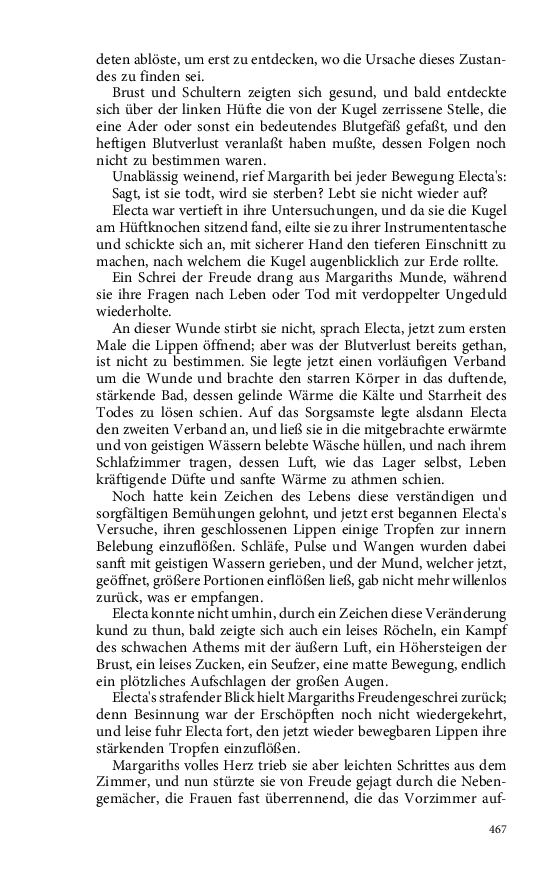 deten ablöste, um erst zu entdecken, wo die Ursache dieses Zustandes zu finden sei.

Brust und Schultern zeigten sich gesund, und bald entdeckte sich über der linken Hüfte die von der Kugel zerrissene Stelle, die eine Ader oder sonst ein bedeutendes Blutgefäß gefaßt, und den heftigen Blutverlust veranlaßt haben mußte, dessen Folgen noch nicht zu bestimmen waren.

Unablässig weinend, rief Margarith bei jeder Bewegung Electa's: Sagt, ist sie todt, wird sie sterben? Lebt sie nicht wieder auf?

Electa war vertieft in ihre Untersuchungen, und da sie die Kugel am Hüftknochen sitzend fand, eilte sie zu ihrer Instrumententasche und schickte sich an, mit sicherer Hand den tieferen Einschnitt zu machen, nach welchem die Kugel augenblicklich zur Erde rollte.

Ein Schrei der Freude drang aus Margariths Munde, während sie ihre Fragen nach Leben oder Tod mit verdoppelter Ungeduld wiederholte.

An dieser Wunde stirbt sie nicht, sprach Electa, jetzt zum ersten Male die Lippen öffnend; aber was der Blutverlust bereits gethan, ist nicht zu bestimmen. Sie legte jetzt einen vorläufigen Verband um die Wunde und brachte den starren Körper in das duftende, stärkende Bad, dessen gelinde Wärme die Kälte und Starrheit des Todes zu lösen schien. Auf das Sorgsamste legte alsdann Electa den zweiten Verband an, und ließ sie in die mitgebrachte erwärmte und von geistigen Wässern belebte Wäsche hüllen, und nach ihrem Schlafzimmer tragen, dessen Luft, wie das Lager selbst, Leben kräftigende Düfte und sanfte Wärme zu athmen schien.

Noch hatte kein Zeichen des Lebens diese verständigen und sorgfältigen Bemühungen gelohnt, und jetzt erst begannen Electa's Versuche, ihren geschlossenen Lippen einige Tropfen zur innern Belebung einzuflößen. Schläfe, Pulse und Wangen wurden dabei sanft mit geistigen Wassern gerieben, und der Mund, welcher jetzt, geöffnet, größere Portionen einflößen ließ, gab nicht mehr willenlos zurück, was er empfangen.

Electa konnte nicht umhin, durch ein Zeichen diese Veränderung kund zu thun, bald zeigte sich auch ein leises Röcheln, ein Kampf des schwachen Athems mit der äußern Luft, ein Höhersteigen der Brust, ein leises Zucken, ein Seufzer, eine matte Bewegung, endlich ein plötzliches Aufschlagen der großen Augen.

Electa's strafender Blick hielt Margariths Freudengeschrei zurück; denn Besinnung war der Erschöpften noch nicht wiedergekehrt, und leise fuhr Electa fort, den jetzt wieder bewegbaren Lippen ihre stärkenden Tropfen einzuflößen.

Margariths volles Herz trieb sie aber leichten Schrittes aus dem Zimmer, und nun stürzte sie von Freude gejagt durch die Nebengemächer, die Frauen fast überrennend, die das Vorzimmer auf-

467